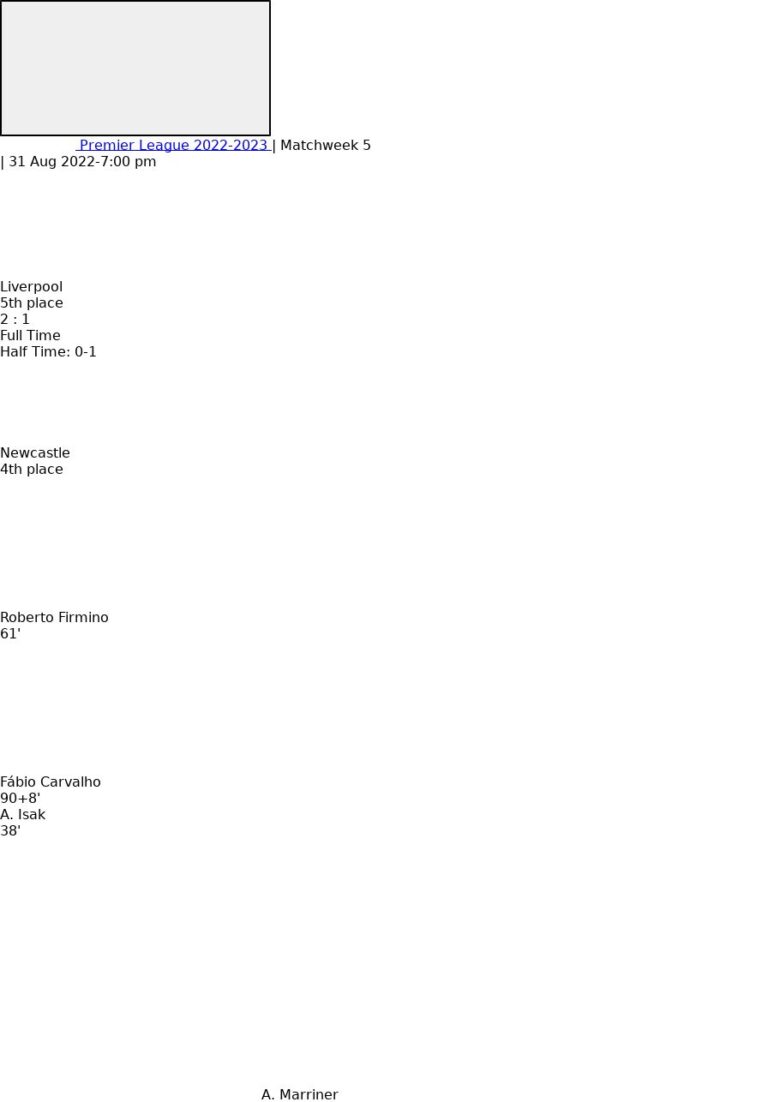 Premier League 2022-2023 | Matchweek 5
| 31 Aug 2022-7:00 pm

Liverpool
5th place
2 : 1
Full Time
Half Time: 0-1

Newcastle
4th place

Roberto Firmino
61'

Fábio Carvalho
90+8'
A. Isak
38'

A. Marriner